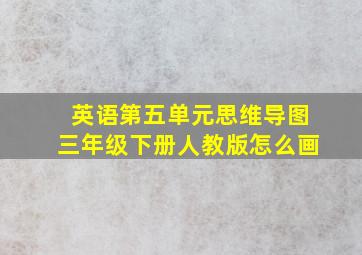 英语第五单元思维导图
三年级下册人教版怎么画